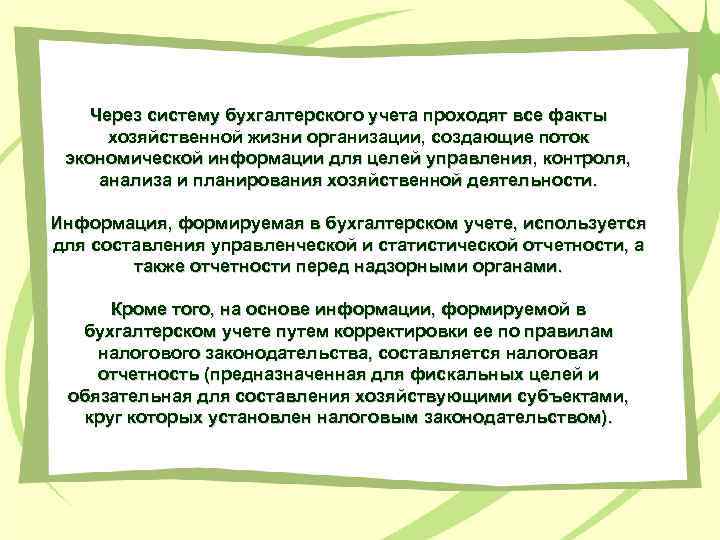 Через систему бухгалтерского учета проходят все факты хозяйственной жизни организации, создающие поток экономической информации для целей управления, контроля, анализа и планирования хозяйственной деятельности.

Информация, формируемая в бухгалтерском учете, используется для составления управленческой и статистической отчетности, а также отчетности перед надзорными органами.

Кроме того, на основе информации, формируемой в бухгалтерском учете путем корректировки ее по правилам налогового законодательства, составляется налоговая отчетность (предназначенная для фискальных целей и обязательная для составления хозяйствующими субъектами, круг которых установлен налоговым законодательством).